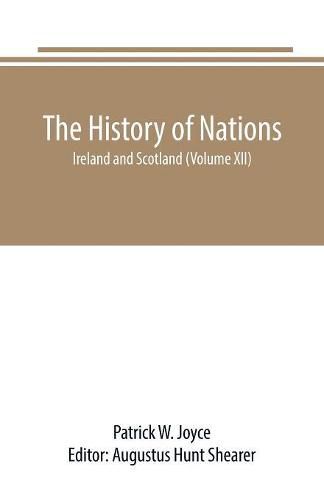 The History of Nations

Ireland and Scotland (Volume XII)

Patrick W. Joyce

Editor: Augustus Hunt Shearer